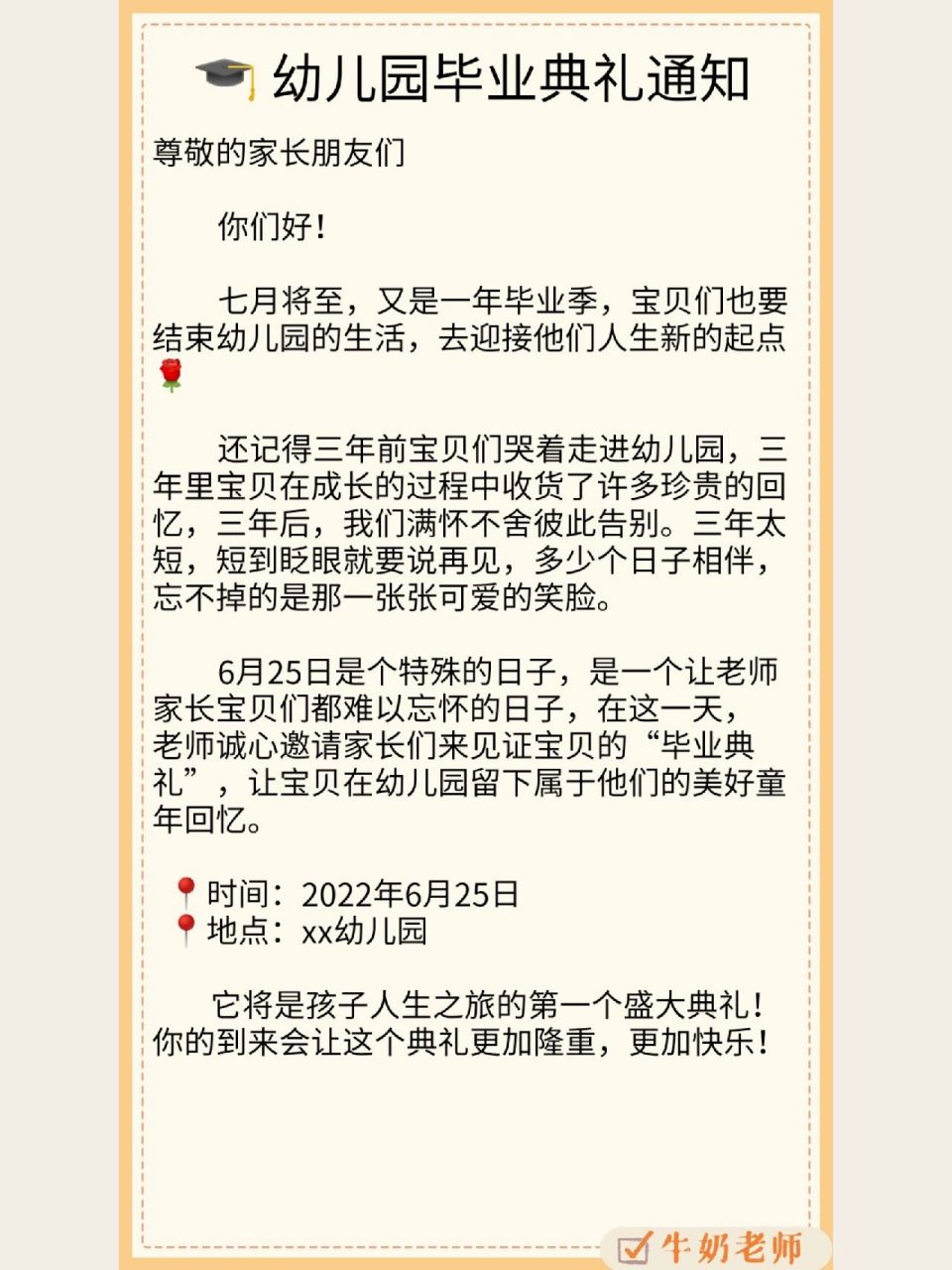 🎓幼儿园毕业典礼通知

尊敬的家长朋友们

你们好！

七月将至，又是一年毕业季，宝贝们也要结束幼儿园的生活，去迎接他们人生新的起点🌹

还记得三年前宝贝们哭着走进幼儿园，三年里宝贝在成长的过程中收货了许多珍贵的回忆，三年后，我们满怀不舍彼此告别。三年太短，短到眨眼就要说再见，多少个日子相伴，忘不掉的是那一张张可爱的笑脸。

6月25日是个特殊的日子，是一个让老师家长宝贝们都难以忘怀的日子，在这一天，老师诚心邀请家长们来见证宝贝的“毕业典礼”，让宝贝在幼儿园留下属于他们的美好童年回忆。

📍时间：2022年6月25日
📍地点：xx幼儿园

它将是孩子人生之旅的第一个盛大典礼！你的到来会让这个典礼更加隆重，更加快乐！

牛奶老师